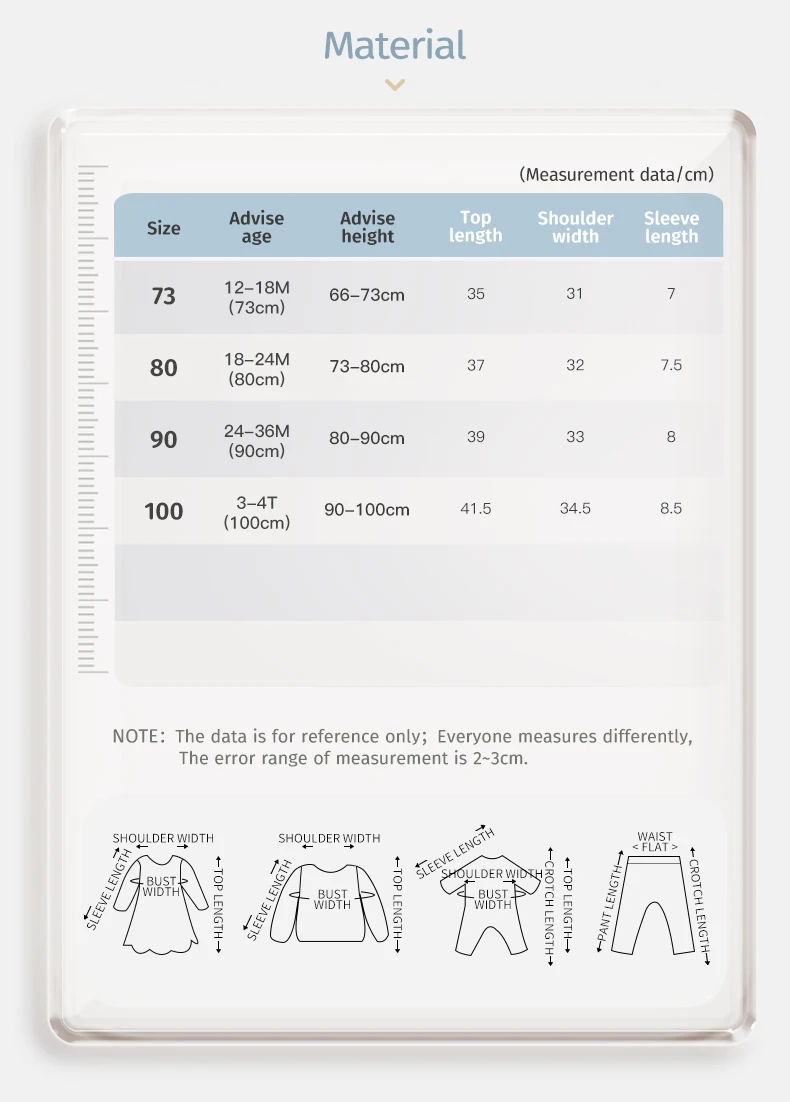 Material

(Measurement data/cm)

| Size | Advise age | Advise height | Top length | Shoulder width | Sleeve length |
|---|---|---|---|---|---|
| 73 | 12–18M (73cm) | 66–73cm | 35 | 31 | 7 |
| 80 | 18–24M (80cm) | 73–80cm | 37 | 32 | 7.5 |
| 90 | 24–36M (90cm) | 80–90cm | 39 | 33 | 8 |
| 100 | 3–4T (100cm) | 90–100cm | 41.5 | 34.5 | 8.5 |

NOTE: The data is for reference only; Everyone measures differently, The error range of measurement is 2~3cm.

SHOULDER WIDTH
SLEEVE LENGTH
BUST WIDTH
TOP LENGTH

SHOULDER WIDTH
SLEEVE LENGTH
BUST WIDTH
TOP LENGTH

SLEEVE LENGTH
SHOULDER WIDTH
BUST WIDTH
CROTCH LENGTH
TOP LENGTH

WAIST
< FLAT >
PANT LENGTH
CROTCH LENGTH